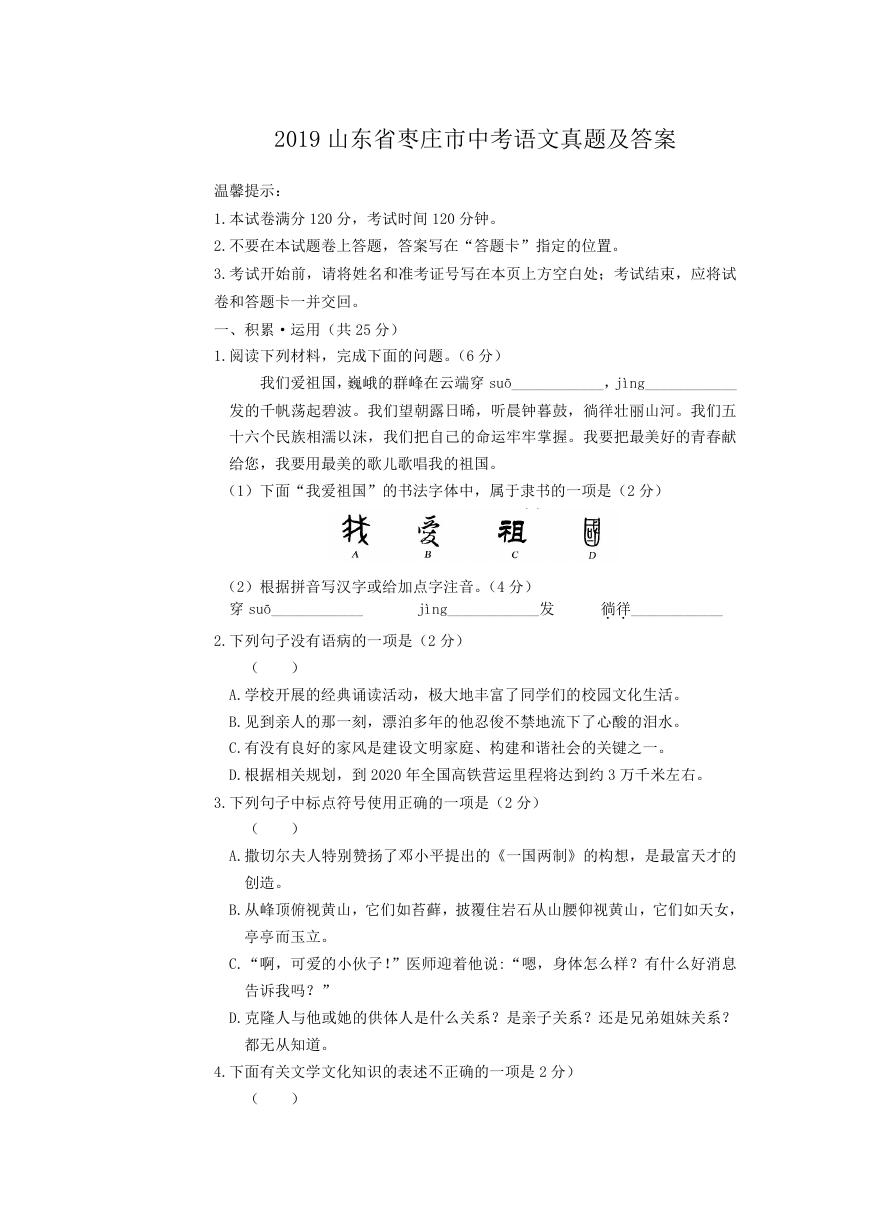 2019 山东省枣庄市中考语文真题及答案

温馨提示：
1.本试卷满分 120 分，考试时间 120 分钟。
2.不要在本试题卷上答题，答案写在“答题卡”指定的位置。
3.考试开始前，请将姓名和准考证号写在本页上方空白处；考试结束，应将试卷和答题卡一并交回。
一、积累·运用（共 25 分）
1.阅读下列材料，完成下面的问题。（6 分）
我们爱祖国，巍峨的群峰在云端穿 suō____________，jìng____________发的千帆荡起碧波。我们望朝露日晞，听晨钟暮鼓，徜徉壮丽山河。我们五十六个民族相濡以沫，我们把自己的命运牢牢掌握。我要把最美好的青春献给您，我要用最美的歌儿歌唱我的祖国。
（1）下面“我爱祖国”的书法字体中，属于隶书的一项是（2 分）
我 爱 祖 国
A B C D
（2）根据拼音写汉字或给加点字注音。（4 分）
穿 suō____________ jìng____________发 徜徉____________
2.下列句子没有语病的一项是（2 分）
（ ）
A.学校开展的经典诵读活动，极大地丰富了同学们的校园文化生活。
B.见到亲人的那一刻，漂泊多年的他忍俊不禁地流下了心酸的泪水。
C.有没有良好的家风是建设文明家庭、构建和谐社会的关键之一。
D.根据相关规划，到 2020 年全国高铁营运里程将达到约 3 万千米左右。
3.下列句子中标点符号使用正确的一项是（2 分）
（ ）
A.撒切尔夫人特别赞扬了邓小平提出的《一国两制》的构想，是最富天才的创造。
B.从峰顶俯视黄山，它们如苔藓，披覆住岩石从山腰仰视黄山，它们如天女，亭亭而玉立。
C.“啊，可爱的小伙子！”医师迎着他说:“嗯，身体怎么样？有什么好消息告诉我吗？”
D.克隆人与他或她的供体人是什么关系？是亲子关系？还是兄弟姐妹关系？都无从知道。
4.下面有关文学文化知识的表述不正确的一项是 2 分）
（ ）